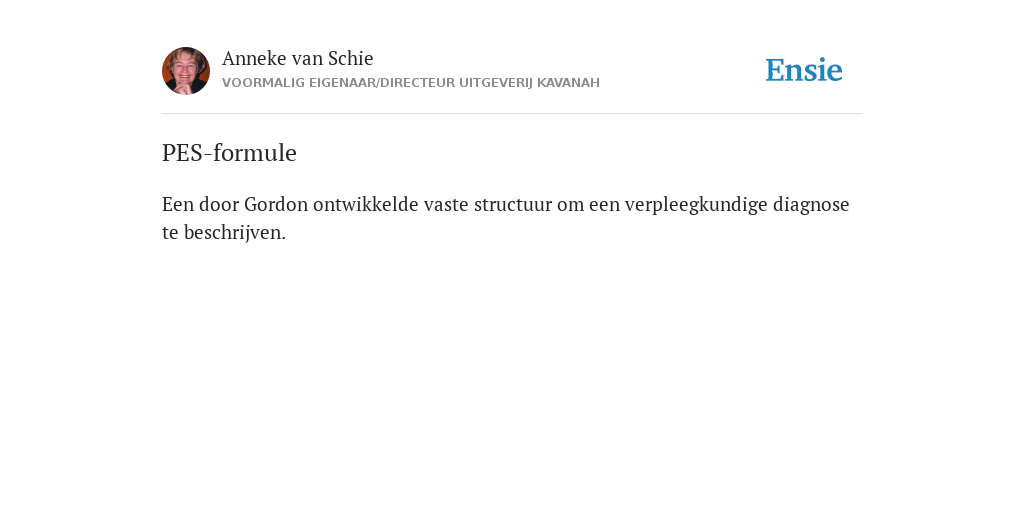 Anneke van Schie
VOORMALIG EIGENAAR/DIRECTEUR UITGEVERIJ KAVANAH

Ensie

PES-formule

Een door Gordon ontwikkelde vaste structuur om een verpleegkundige diagnose te beschrijven.